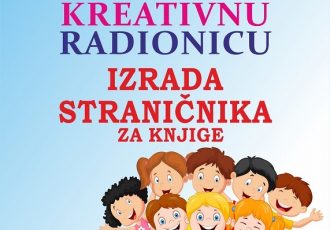 KREATIVNU RADIONICU

IZRADA STRANIČNIKA ZA KNJIGE